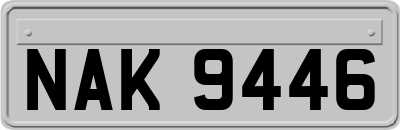 NAK 9446